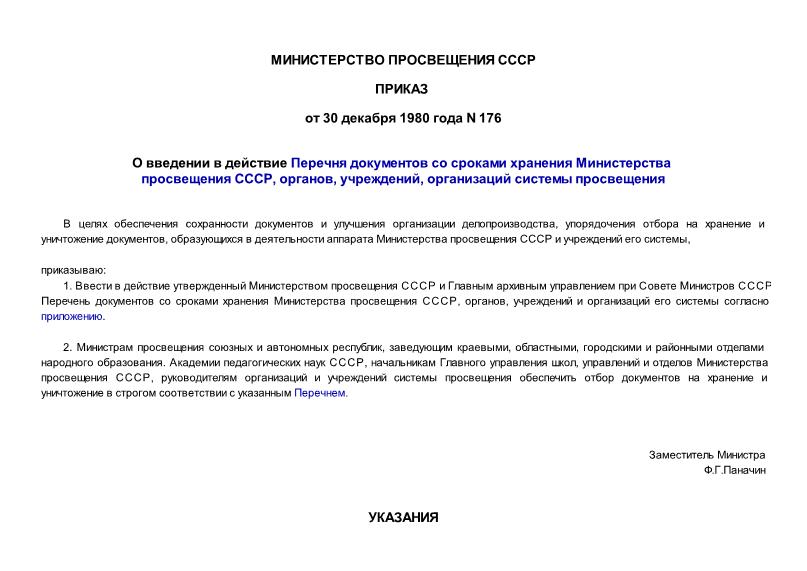 МИНИСТЕРСТВО ПРОСВЕЩЕНИЯ СССР

ПРИКАЗ

от 30 декабря 1980 года N 176

О введении в действие Перечня документов со сроками хранения Министерства просвещения СССР, органов, учреждений, организаций системы просвещения

В целях обеспечения сохранности документов и улучшения организации делопроизводства, упорядочения отбора на хранение и уничтожение документов, образующихся в деятельности аппарата Министерства просвещения СССР и учреждений его системы,

приказываю:

1. Ввести в действие утвержденный Министерством просвещения СССР и Главным архивным управлением при Совете Министров СССР Перечень документов со сроками хранения Министерства просвещения СССР, органов, учреждений и организаций его системы согласно приложению.

2. Министрам просвещения союзных и автономных республик, заведующим краевыми, областными, городскими и районными отделами народного образования. Академии педагогических наук СССР, начальникам Главного управления школ, управлений и отделов Министерства просвещения СССР, руководителям организаций и учреждений системы просвещения обеспечить отбор документов на хранение и уничтожение в строгом соответствии с указанным Перечнем.

Заместитель Министра
Ф.Г.Паначин

УКАЗАНИЯ